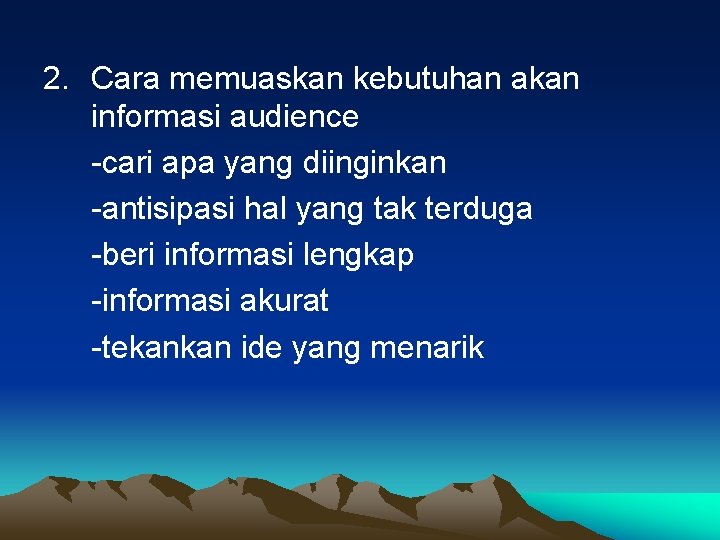 2. Cara memuaskan kebutuhan akan informasi audience

-cari apa yang diinginkan
-antisipasi hal yang tak terduga
-beri informasi lengkap
-informasi akurat
-tekankan ide yang menarik